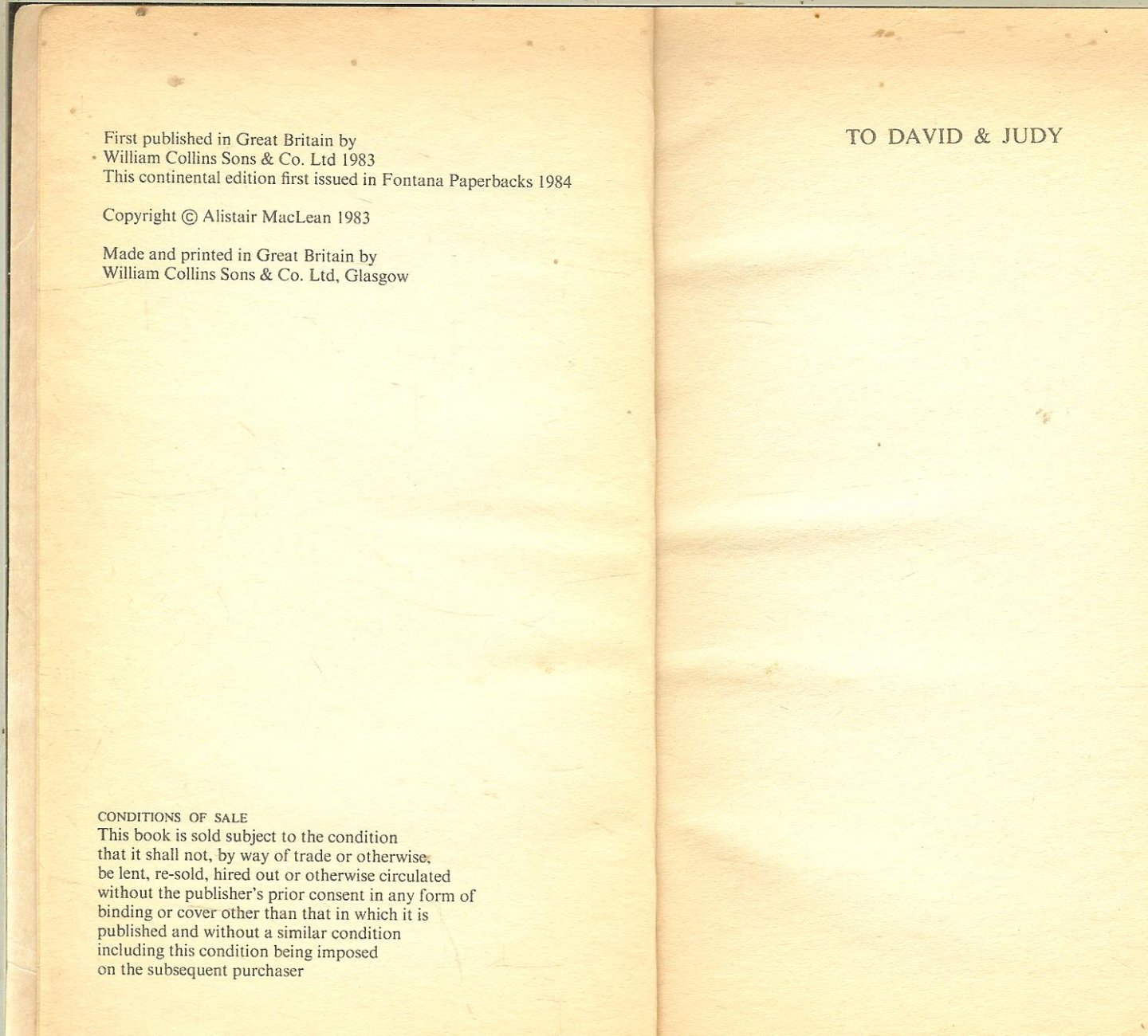 First published in Great Britain by William Collins Sons & Co. Ltd 1983
This continental edition first issued in Fontana Paperbacks 1984

Copyright © Alistair MacLean 1983

Made and printed in Great Britain by William Collins Sons & Co. Ltd, Glasgow

CONDITIONS OF SALE
This book is sold subject to the condition that it shall not, by way of trade or otherwise, be lent, re-sold, hired out or otherwise circulated without the publisher's prior consent in any form of binding or cover other than that in which it is published and without a similar condition including this condition being imposed on the subsequent purchaser

TO DAVID & JUDY